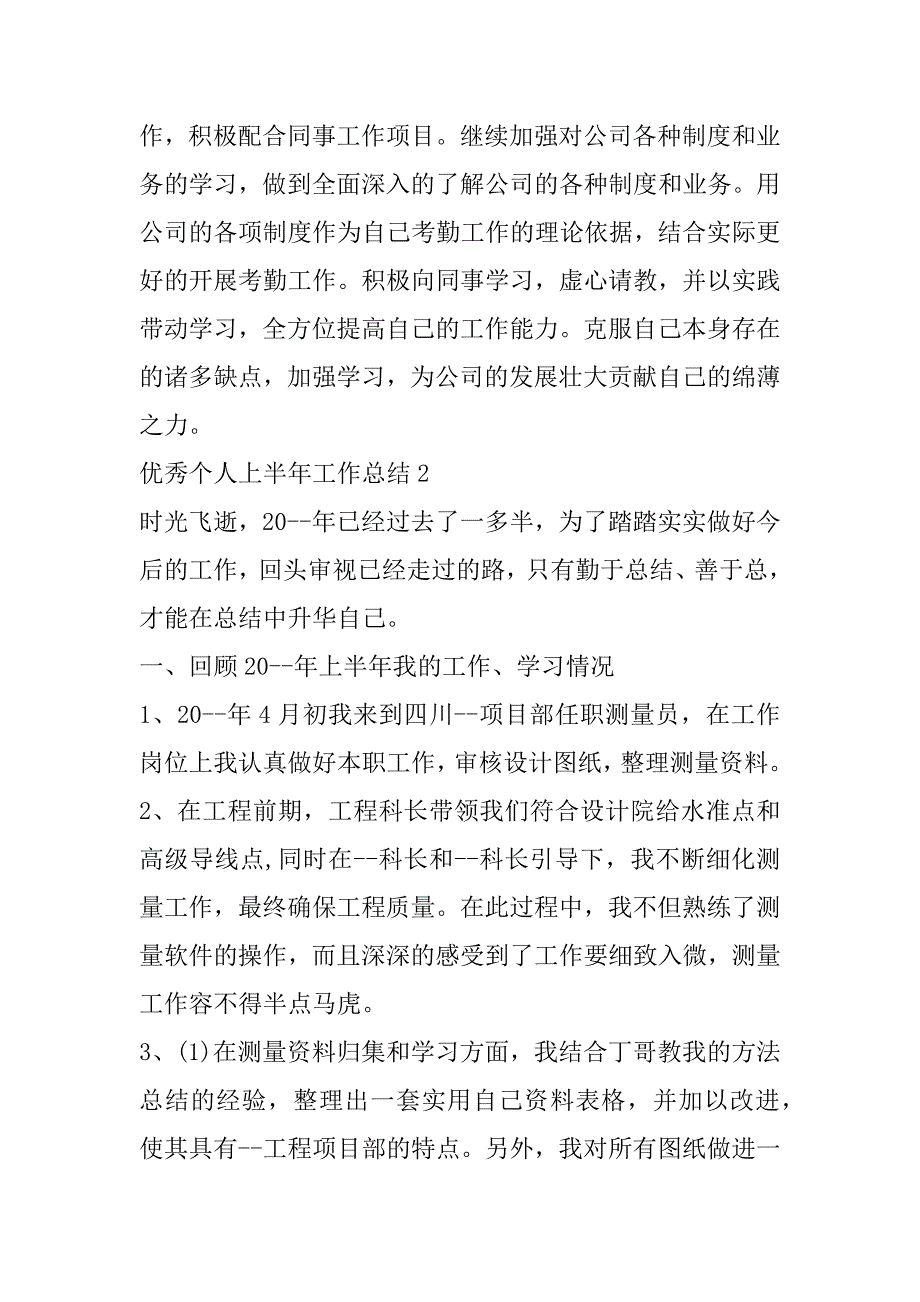 作，积极配合同事工作项目。继续加强对公司各种制度和业务的学习，做到全面深入的了解公司的各种制度和业务。用公司的各项制度作为自己考勤工作的理论依据，结合实际更好的开展考勤工作。积极向同事学习，虚心请教，并以实践带动学习，全方位提高自己的工作能力。克服自己本身存在的诸多缺点，加强学习，为公司的发展壮大贡献自己的绵薄之力。

优秀个人上半年工作总结 2

时光飞逝，20--年已经过去了一多半，为了踏踏实实做好今后的工作，回头审视已经走过的路，只有勤于总结、善于总，才能在总结中升华自己。

一、回顾 20--年上半年我的工作、学习情况

1、20--年 4 月初我来到四川--项目部任职测量员，在工作岗位上我认真做好本职工作，审核设计图纸，整理测量资料。

2、在工程前期，工程科长带领我们符合设计院给水准点和高级导线点,同时在--科长和--科长引导下，我不断细化测量工作，最终确保工程质量。在此过程中，我不但熟练了测量软件的操作，而且深深的感受到了工作要细致入微，测量工作容不得半点马虎。

3、(1)在测量资料归集和学习方面，我结合丁哥教我的方法总结的经验，整理出一套实用自己资料表格，并加以改进，使其具有--工程项目部的特点。另外，我对所有图纸做进一